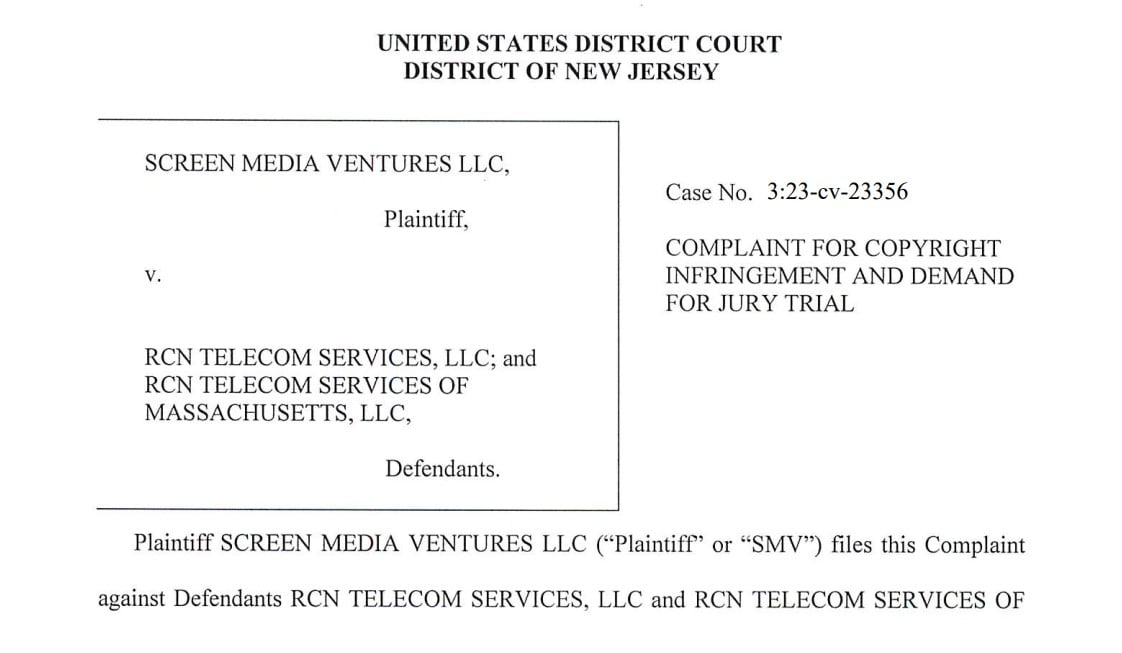 UNITED STATES DISTRICT COURT
DISTRICT OF NEW JERSEY

SCREEN MEDIA VENTURES LLC,

Plaintiff,

v.

RCN TELECOM SERVICES, LLC; and RCN TELECOM SERVICES OF MASSACHUSETTS, LLC,

Defendants.

Case No. 3:23-cv-23356

COMPLAINT FOR COPYRIGHT INFRINGEMENT AND DEMAND FOR JURY TRIAL

Plaintiff SCREEN MEDIA VENTURES LLC ("Plaintiff" or "SMV") files this Complaint against Defendants RCN TELECOM SERVICES, LLC and RCN TELECOM SERVICES OF